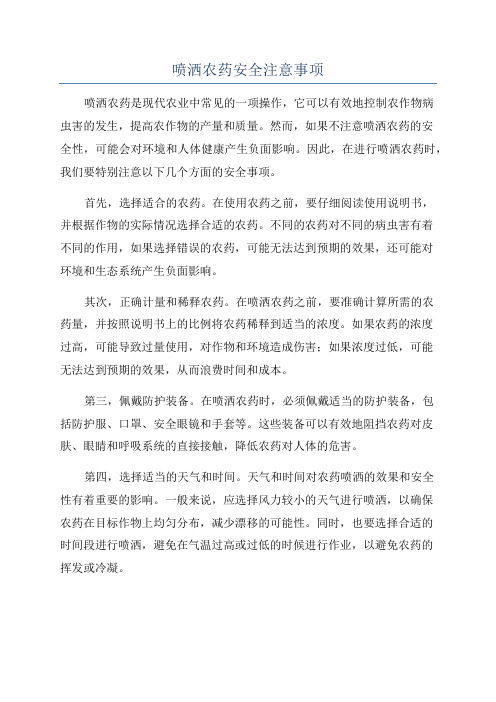 喷洒农药安全注意事项

喷洒农药是现代农业中常见的一项操作，它可以有效地控制农作物病虫害的发生，提高农作物的产量和质量。然而，如果不注意喷洒农药的安全性，可能会对环境和人体健康产生负面影响。因此，在进行喷洒农药时，我们要特别注意以下几个方面的安全事项。

首先，选择适合的农药。在使用农药之前，要仔细阅读使用说明书，并根据作物的实际情况选择合适的农药。不同的农药对不同的病虫害有着不同的作用，如果选择错误的农药，可能无法达到预期的效果，还可能对环境和生态系统产生负面影响。

其次，正确计量和稀释农药。在喷洒农药之前，要准确计算所需的农药量，并按照说明书上的比例将农药稀释到适当的浓度。如果农药的浓度过高，可能导致过量使用，对作物和环境造成伤害；如果浓度过低，可能无法达到预期的效果，从而浪费时间和成本。

第三，佩戴防护装备。在喷洒农药时，必须佩戴适当的防护装备，包括防护服、口罩、安全眼镜和手套等。这些装备可以有效地阻挡农药对皮肤、眼睛和呼吸系统的直接接触，降低农药对人体的危害。

第四，选择适当的天气和时间。天气和时间对农药喷洒的效果和安全性有着重要的影响。一般来说，应选择风力较小的天气进行喷洒，以确保农药在目标作物上均匀分布，减少漂移的可能性。同时，也要选择合适的时间段进行喷洒，避免在气温过高或过低的时候进行作业，以避免农药的挥发或冷凝。